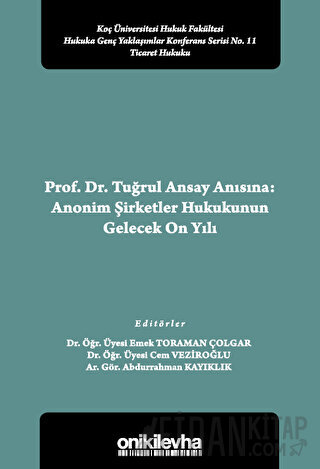 Koç Üniversitesi Hukuk Fakültesi
Hukuka Genç Yaklaşımlar Konferans Serisi No. 11
Ticaret Hukuku

Prof. Dr. Tuğrul Ansay Anısına: Anonim Şirketler Hukukunun Gelecek On Yılı

Editörler
Dr. Öğr. Üyesi Emek TORAMAN ÇOLGAR
Dr. Öğr. Üyesi Cem VEZİROĞLU
Ar. Gör. Abdurrahman KAYIKLIK

onikilevha

FİDANKİTAP .COM